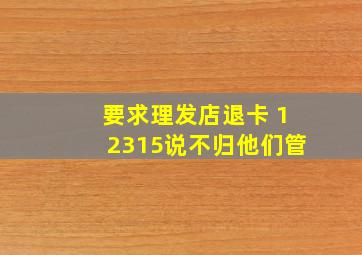 要求理发店退卡 12315说不归他们管